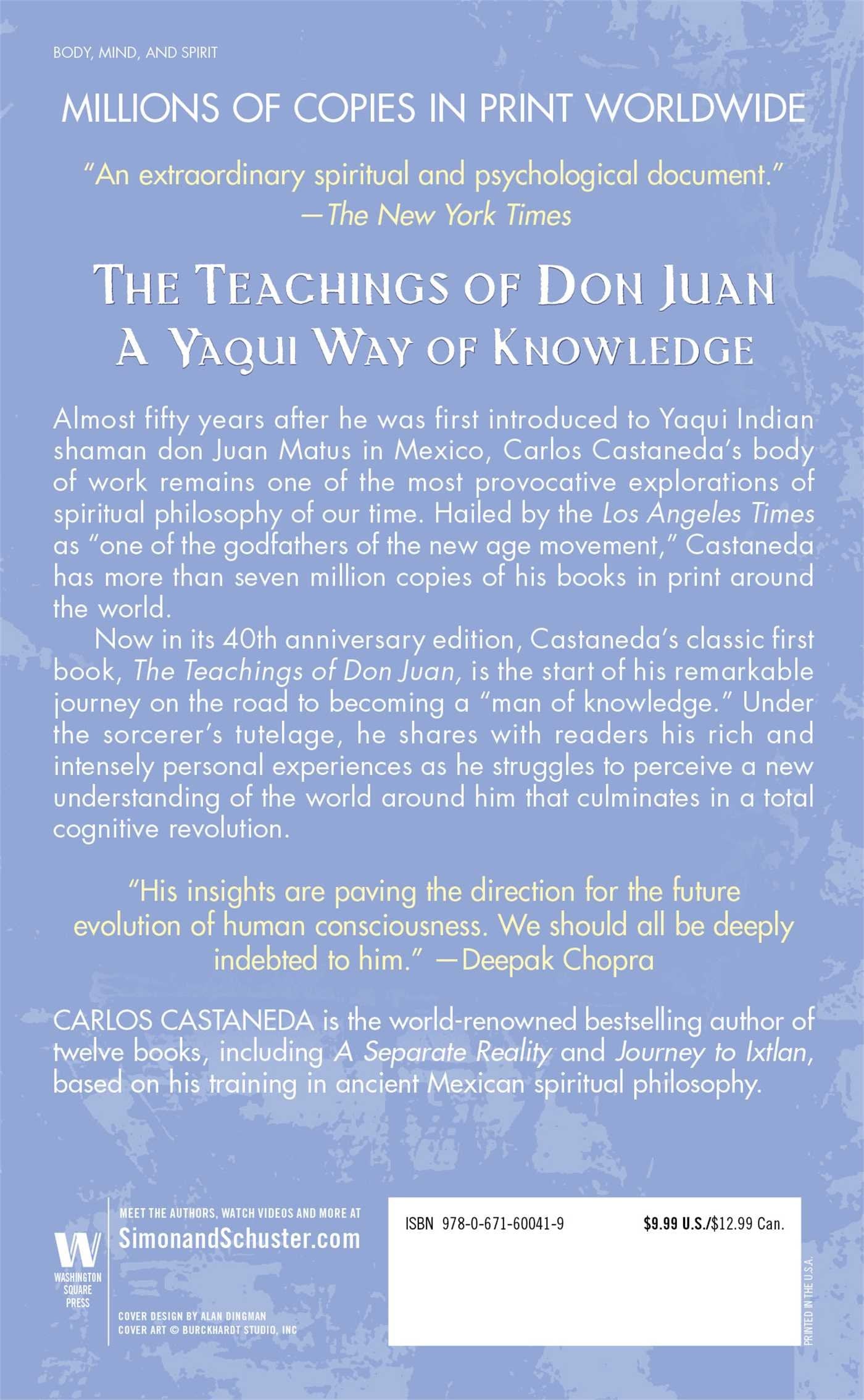 BODY, MIND, AND SPIRIT

MILLIONS OF COPIES IN PRINT WORLDWIDE

"An extraordinary spiritual and psychological document." —The New York Times

THE TEACHINGS OF DON JUAN
A YAQUI WAY OF KNOWLEDGE

Almost fifty years after he was first introduced to Yaqui Indian shaman don Juan Matus in Mexico, Carlos Castaneda's body of work remains one of the most provocative explorations of spiritual philosophy of our time. Hailed by the Los Angeles Times as "one of the godfathers of the new age movement," Castaneda has more than seven million copies of his books in print around the world.

Now in its 40th anniversary edition, Castaneda's classic first book, The Teachings of Don Juan, is the start of his remarkable journey on the road to becoming a "man of knowledge." Under the sorcerer's tutelage, he shares with readers his rich and intensely personal experiences as he struggles to perceive a new understanding of the world around him that culminates in a total cognitive revolution.

"His insights are paving the direction for the future evolution of human consciousness. We should all be deeply indebted to him." —Deepak Chopra

CARLOS CASTANEDA is the world-renowned bestselling author of twelve books, including A Separate Reality and Journey to Ixtlan, based on his training in ancient Mexican spiritual philosophy.

W
WASHINGTON SQUARE PRESS

MEET THE AUTHORS, WATCH VIDEOS AND MORE AT
SimonandSchuster.com

COVER DESIGN BY ALAN DINGMAN
COVER ART © BURCKHARDT STUDIO, INC

ISBN 978-0-671-60041-9 $9.99 U.S./$12.99 Can.

PRINTED IN THE U.S.A.